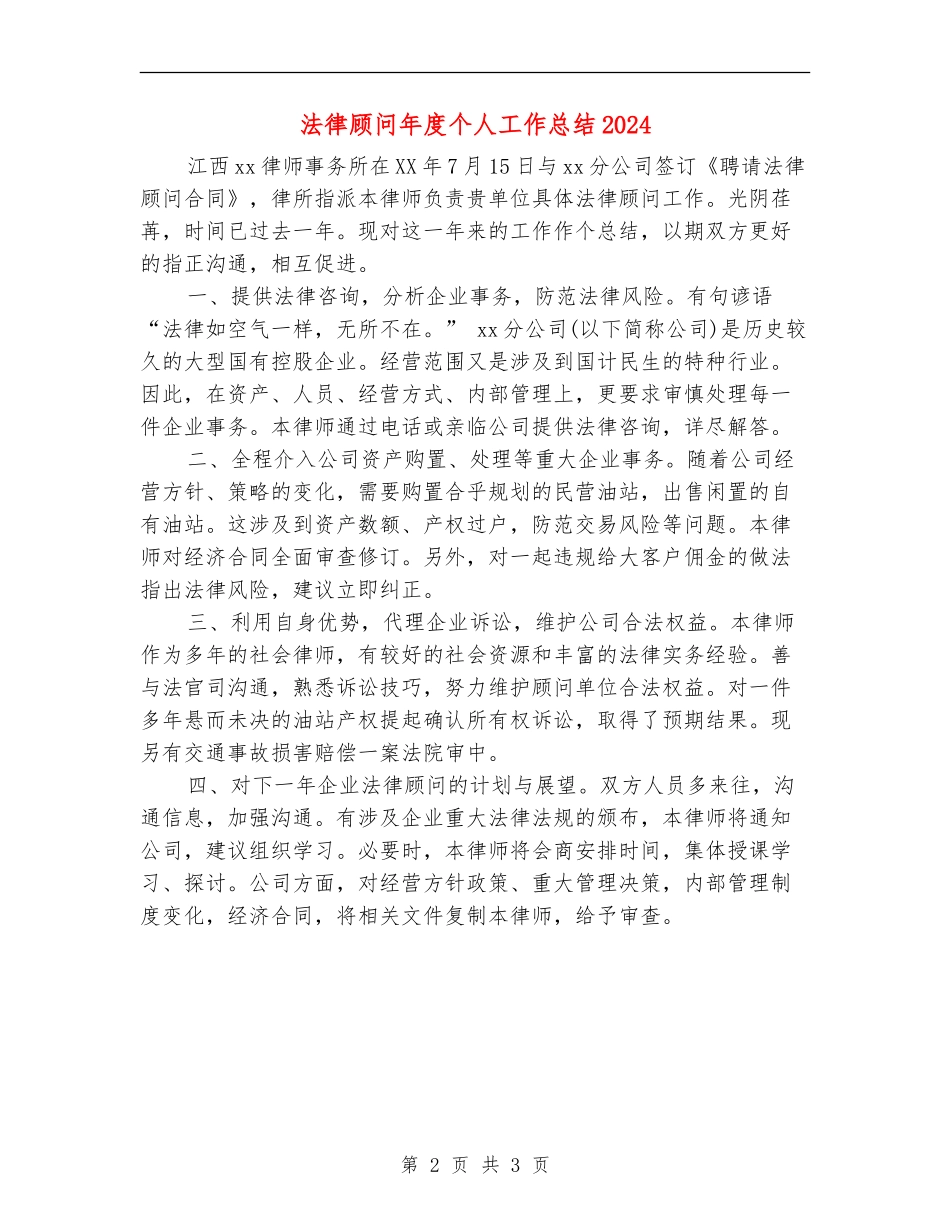 法律顾问年度个人工作总结2024

江西xx律师事务所在XX年7月15日与xx分公司签订《聘请法律顾问合同》，律所指派本律师负责贵单位具体法律顾问工作。光阴荏苒，时间已过去一年。现对这一年来的工作作个总结，以期双方更好的指正沟通，相互促进。

一、提供法律咨询，分析企业事务，防范法律风险。有句谚语“法律如空气一样，无所不在。” xx分公司(以下简称公司)是历史较久的大型国有控股企业。经营范围又是涉及到国计民生的特种行业。因此，在资产、人员、经营方式、内部管理上，更要求审慎处理每一件企业事务。本律师通过电话或亲临公司提供法律咨询，详尽解答。

二、全程介入公司资产购置、处理等重大企业事务。随着公司经营方针、策略的变化，需要购置合乎规划的民营油站，出售闲置的自有油站。这涉及到资产数额、产权过户，防范交易风险等问题。本律师对经济合同全面审查修订。另外，对一起违规给大客户佣金的做法指出法律风险，建议立即纠正。

三、利用自身优势，代理企业诉讼，维护公司合法权益。本律师作为多年的社会律师，有较好的社会资源和丰富的法律实务经验。善与法官司沟通，熟悉诉讼技巧，努力维护顾问单位合法权益。对一件多年悬而未决的油站产权提起确认所有权诉讼，取得了预期结果。现另有交通事故损害赔偿一案法院审中。

四、对下一年企业法律顾问的计划与展望。双方人员多来往，沟通信息，加强沟通。有涉及企业重大法律法规的颁布，本律师将通知公司，建议组织学习。必要时，本律师将会商安排时间，集体授课学习、探讨。公司方面，对经营方针政策、重大管理决策，内部管理制度变化，经济合同，将相关文件复制本律师，给予审查。

第 2 页 共 3 页